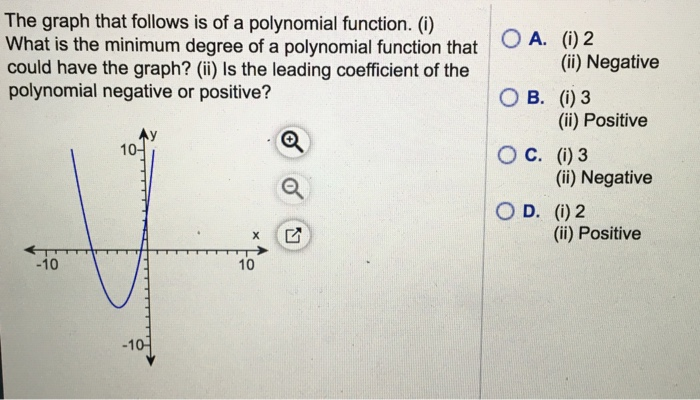 The graph that follows is of a polynomial function. (i) What is the minimum degree of a polynomial function that could have the graph? (ii) Is the leading coefficient of the polynomial negative or positive?

y
10
x
-10
10
-10

A. (i) 2
(ii) Negative

B. (i) 3
(ii) Positive

C. (i) 3
(ii) Negative

D. (i) 2
(ii) Positive